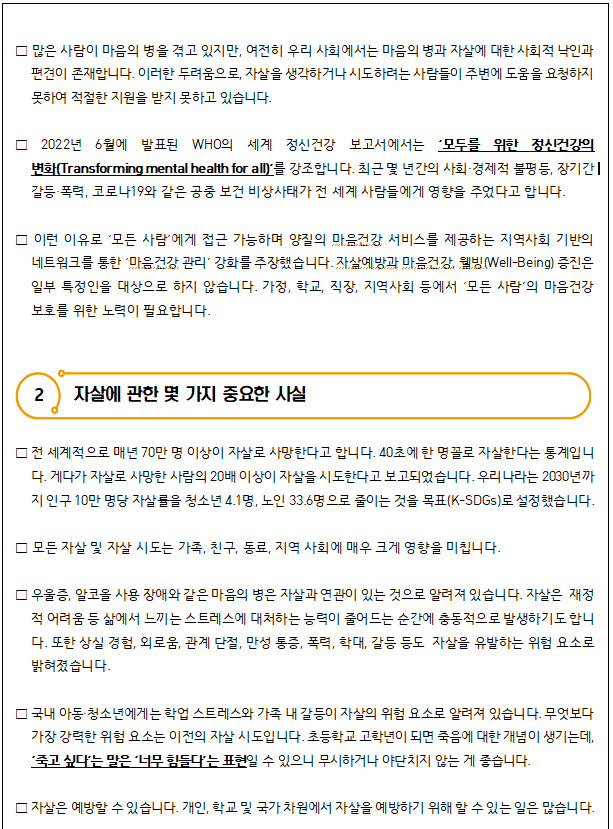 □ 많은 사람이 마음의 병을 겪고 있지만, 여전히 우리 사회에서는 마음의 병과 자살에 대한 사회적 낙인과 편견이 존재합니다. 이러한 두려움으로, 자살을 생각하거나 시도하려는 사람들이 주변에 도움을 요청하지 못하여 적절한 지원을 받지 못하고 있습니다.

□ 2022년 6월에 발표된 WHO의 세계 정신건강 보고서에서는 '모두를 위한 정신건강의 변화(Transforming mental health for all)'를 강조합니다. 최근 몇 년간의 사회·경제적 불평등, 장기간 갈등·폭력, 코로나19와 같은 공중 보건 비상사태가 전 세계 사람들에게 영향을 주었다고 합니다.

□ 이런 이유로 '모든 사람'에게 접근 가능하며 양질의 마음건강 서비스를 제공하는 지역사회 기반의 네트워크를 통한 '마음건강 관리' 강화를 주장했습니다. 자살예방과 마음건강, 웰빙(Well-Being) 증진은 일부 특정인을 대상으로 하지 않습니다. 가정, 학교, 직장, 지역사회 등에서 '모든 사람'의 마음건강 보호를 위한 노력이 필요합니다.

2 자살에 관한 몇 가지 중요한 사실

□ 전 세계적으로 매년 70만 명 이상이 자살로 사망한다고 합니다. 40초에 한 명꼴로 자살한다는 통계입니다. 게다가 자살로 사망한 사람의 20배 이상이 자살을 시도한다고 보고되었습니다. 우리나라는 2030년까지 인구 10만 명당 자살률을 청소년 4.1명, 노인 33.6명으로 줄이는 것을 목표(K-SDGs)로 설정했습니다.

□ 모든 자살 및 자살 시도는 가족, 친구, 동료, 지역 사회에 매우 크게 영향을 미칩니다.

□ 우울증, 알코올 사용 장애와 같은 마음의 병은 자살과 연관이 있는 것으로 알려져 있습니다. 자살은 재정적 어려움 등 삶에서 느끼는 스트레스에 대처하는 능력이 줄어드는 순간에 충동적으로 발생하기도 합니다. 또한 상실 경험, 외로움, 관계 단절, 만성 통증, 폭력, 학대, 갈등 등도 자살을 유발하는 위험 요소로 밝혀졌습니다.

□ 국내 아동·청소년에게는 학업 스트레스와 가족 내 갈등이 자살의 위험 요소로 알려져 있습니다. 무엇보다 가장 강력한 위험 요소는 이전의 자살 시도입니다. 초등학교 고학년이 되면 죽음에 대한 개념이 생기는데, '죽고 싶다'는 말은 '너무 힘들다'는 표현일 수 있으니 무시하거나 야단치지 않는 게 좋습니다.

□ 자살은 예방할 수 있습니다. 개인, 학교 및 국가 차원에서 자살을 예방하기 위해 할 수 있는 일은 많습니다.